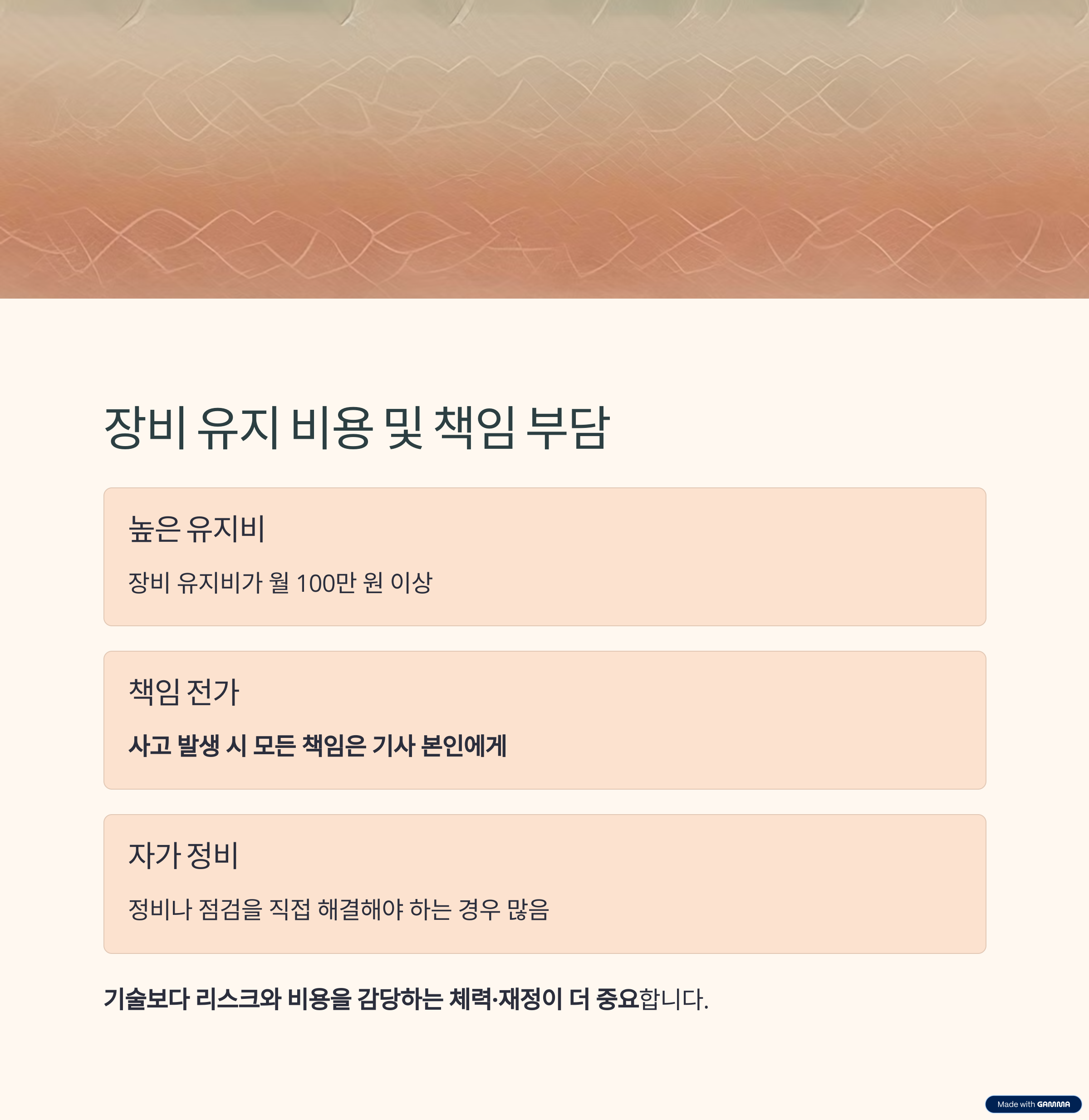 장비 유지 비용 및 책임 부담

높은 유지비

장비 유지비가 월 100만 원 이상

책임 전가

사고 발생 시 모든 책임은 기사 본인에게

자가 정비

정비나 점검을 직접 해결해야 하는 경우 많음

기술보다 리스크와 비용을 감당하는 체력·재정이 더 중요합니다.

Made with GAMMA